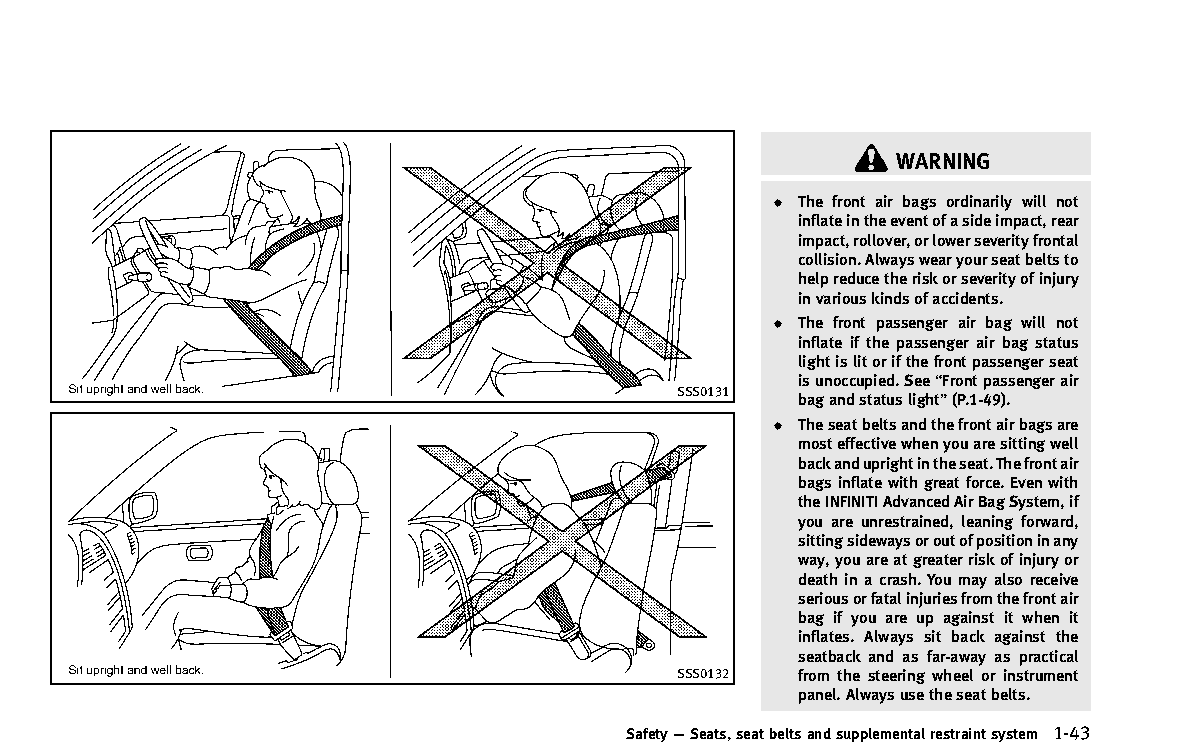 Sit upright and well back.

SSS0131

Sit upright and well back.

SSS0132

WARNING

• The front air bags ordinarily will not inflate in the event of a side impact, rear impact, rollover, or lower severity frontal collision. Always wear your seat belts to help reduce the risk or severity of injury in various kinds of accidents.

• The front passenger air bag will not inflate if the passenger air bag status light is lit or if the front passenger seat is unoccupied. See "Front passenger air bag and status light" (P.1-49).

• The seat belts and the front air bags are most effective when you are sitting well back and upright in the seat. The front air bags inflate with great force. Even with the INFINITI Advanced Air Bag System, if you are unrestrained, leaning forward, sitting sideways or out of position in any way, you are at greater risk of injury or death in a crash. You may also receive serious or fatal injuries from the front air bag if you are up against it when it inflates. Always sit back against the seatback and as far-away as practical from the steering wheel or instrument panel. Always use the seat belts.

Safety — Seats, seat belts and supplemental restraint system 1-43